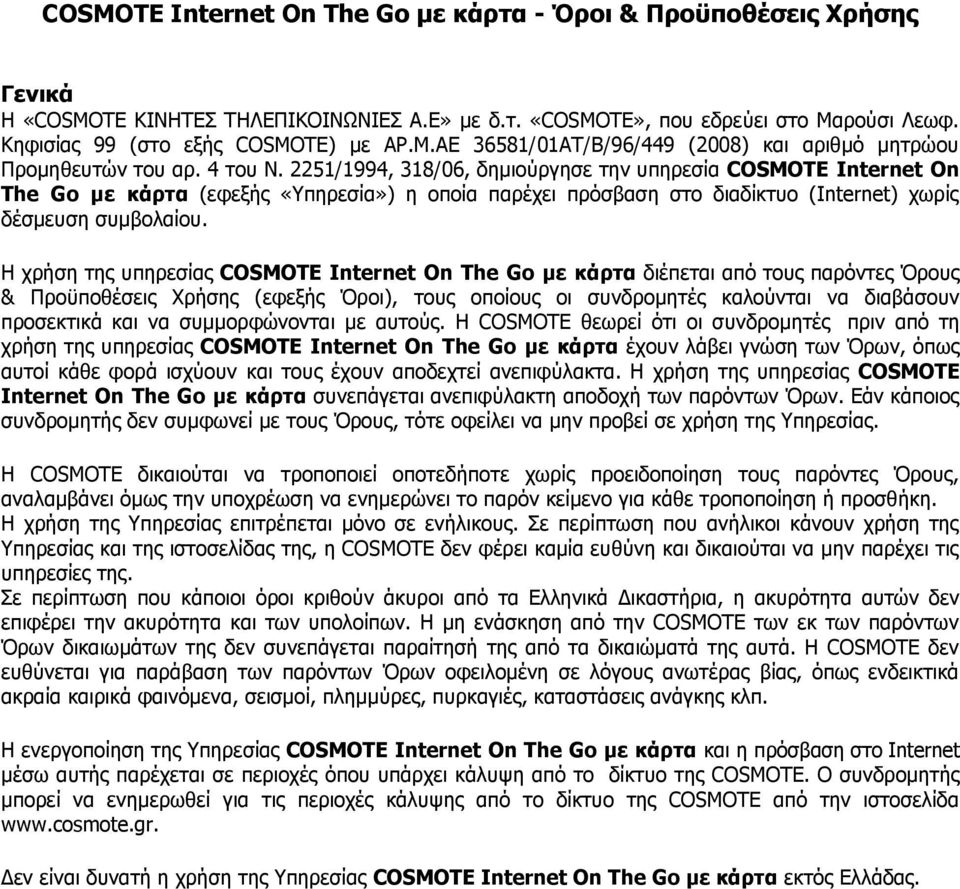 COSMOTE Internet On The Go με κάρτα - Όροι & Προϋποθέσεις Χρήσης

Γενικά
Η «COSMOTE ΚΙΝΗΤΕΣ ΤΗΛΕΠΙΚΟΙΝΩΝΙΕΣ Α.Ε» με δ.τ. «COSMOTE», που εδρεύει στο Μαρούσι Λεωφ. Κηφισίας 99 (στο εξής COSMOTE) με ΑΡ.Μ.ΑΕ 36581/01ΑΤ/Β/96/449 (2008) και αριθμό μητρώου Προμηθευτών του αρ. 4 του Ν. 2251/1994, 318/06, δημιούργησε την υπηρεσία COSMOTE Internet On The Go με κάρτα (εφεξής «Υπηρεσία») η οποία παρέχει πρόσβαση στο διαδίκτυο (Internet) χωρίς δέσμευση συμβολαίου.

Η χρήση της υπηρεσίας COSMOTE Internet On The Go με κάρτα διέπεται από τους παρόντες Όρους & Προϋποθέσεις Χρήσης (εφεξής Όροι), τους οποίους οι συνδρομητές καλούνται να διαβάσουν προσεκτικά και να συμμορφώνονται με αυτούς. Η COSMOTE θεωρεί ότι οι συνδρομητές πριν από τη χρήση της υπηρεσίας COSMOTE Internet On The Go με κάρτα έχουν λάβει γνώση των Όρων, όπως αυτοί κάθε φορά ισχύουν και τους έχουν αποδεχτεί ανεπιφύλακτα. Η χρήση της υπηρεσίας COSMOTE Internet On The Go με κάρτα συνεπάγεται ανεπιφύλακτη αποδοχή των παρόντων Όρων. Εάν κάποιος συνδρομητής δεν συμφωνεί με τους Όρους, τότε οφείλει να μην προβεί σε χρήση της Υπηρεσίας.

Η COSMOTE δικαιούται να τροποποιεί οποτεδήποτε χωρίς προειδοποίηση τους παρόντες Όρους, αναλαμβάνει όμως την υποχρέωση να ενημερώνει το παρόν κείμενο για κάθε τροποποίηση ή προσθήκη.
Η χρήση της Υπηρεσίας επιτρέπεται μόνο σε ενήλικους. Σε περίπτωση που ανήλικοι κάνουν χρήση της Υπηρεσίας και της ιστοσελίδας της, η COSMOTE δεν φέρει καμία ευθύνη και δικαιούται να μην παρέχει τις υπηρεσίες της.
Σε περίπτωση που κάποιοι όροι κριθούν άκυροι από τα Ελληνικά Δικαστήρια, η ακυρότητα αυτών δεν επιφέρει την ακυρότητα και των υπολοίπων. Η μη ενάσκηση από την COSMOTE των εκ των παρόντων Όρων δικαιωμάτων της δεν συνεπάγεται παραίτησή της από τα δικαιώματά της αυτά. Η COSMOTE δεν ευθύνεται για παράβαση των παρόντων Όρων οφειλομένη σε λόγους ανωτέρας βίας, όπως ενδεικτικά ακραία καιρικά φαινόμενα, σεισμοί, πλημμύρες, πυρκαγιές, καταστάσεις ανάγκης κλπ.

Η ενεργοποίηση της Υπηρεσίας COSMOTE Internet On The Go με κάρτα και η πρόσβαση στο Internet μέσω αυτής παρέχεται σε περιοχές όπου υπάρχει κάλυψη από το δίκτυο της COSMOTE. Ο συνδρομητής μπορεί να ενημερωθεί για τις περιοχές κάλυψης από το δίκτυο της COSMOTE από την ιστοσελίδα www.cosmote.gr.

Δεν είναι δυνατή η χρήση της Υπηρεσίας COSMOTE Internet On The Go με κάρτα εκτός Ελλάδας.